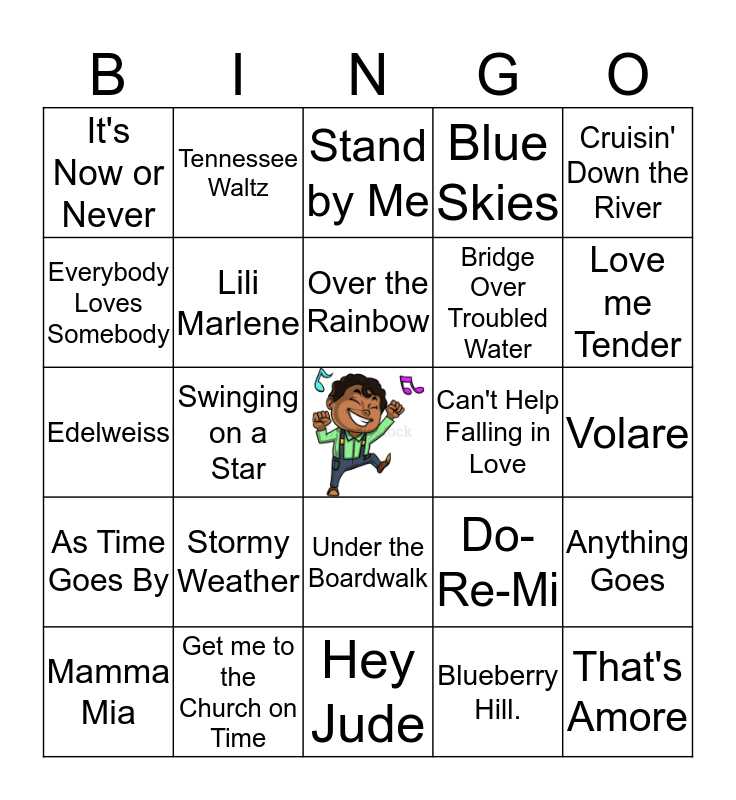 | B | I | N | G | O |
|---|---|---|---|---|
| It's Now or Never | Tennessee Waltz | Stand by Me | Blue Skies | Cruisin' Down the River |
| Everybody Loves Somebody | Lili Marlene | Over the Rainbow | Bridge Over Troubled Water | Love me Tender |
| Edelweiss | Swinging on a Star | | Can't Help Falling in Love | Volare |
| As Time Goes By | Stormy Weather | Under the Boardwalk | Do-Re-Mi | Anything Goes |
| Mamma Mia | Get me to the Church on Time | Hey Jude | Blueberry Hill. | That's Amore |